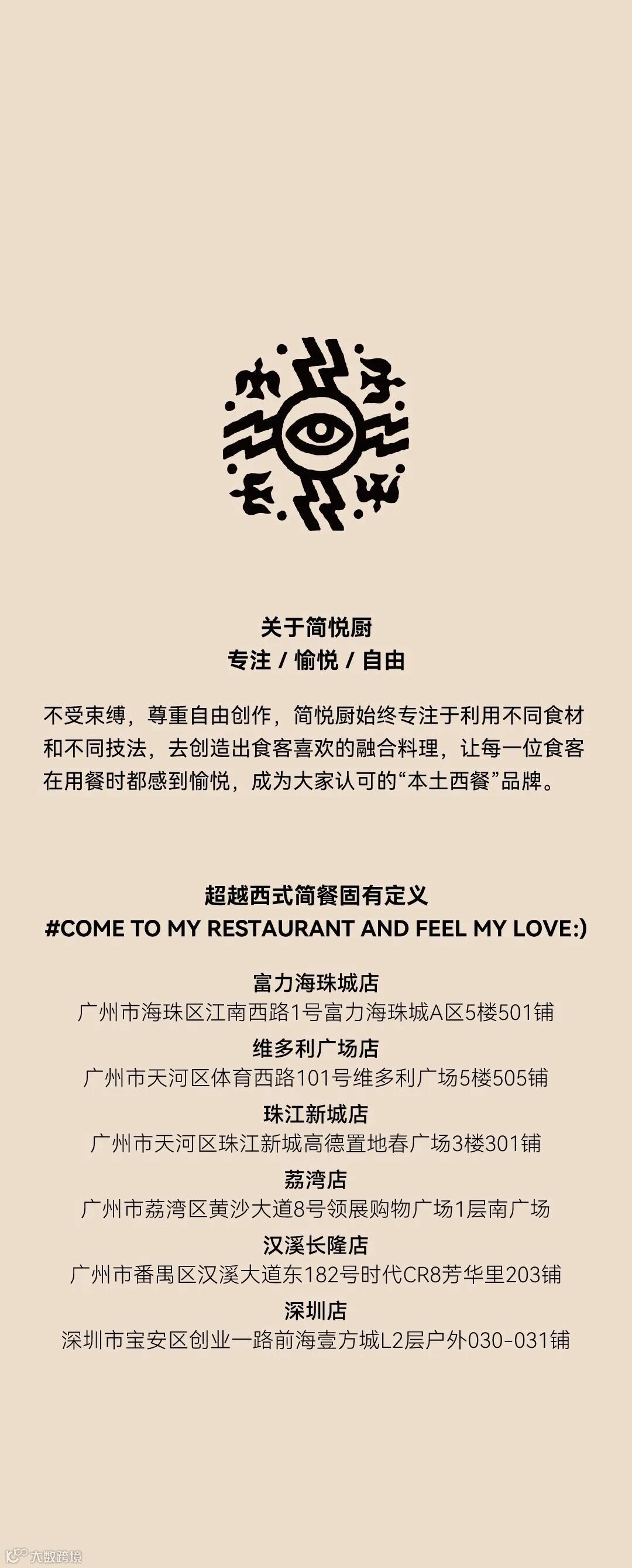 关于简悦厨
专注 / 愉悦 / 自由

不受束缚，尊重自由创作，简悦厨始终专注于利用不同食材和不同技法，去创造出食客喜欢的融合料理，让每一位食客在用餐时都感到愉悦，成为大家认可的“本土西餐”品牌。

超越西式简餐固有定义
#COME TO MY RESTAURANT AND FEEL MY LOVE:)

富力海珠城店
广州市海珠区江南西路1号富力海珠城A区5楼501铺
维多利广场店
广州市天河区体育西路101号维多利广场5楼505铺
珠江新城店
广州市天河区珠江新城高德置地春广场3楼301铺
荔湾店
广州市荔湾区黄沙大道8号领展购物广场1层南广场
汉溪长隆店
广州市番禺区汉溪大道东182号时代CR8芳华里203铺
深圳店
深圳市宝安区创业一路前海壹方城L2层户外030-031铺

大数跨境